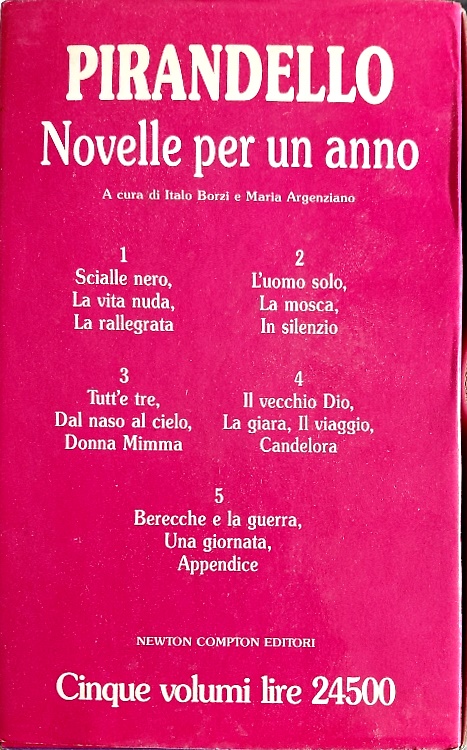 PIRANDELLO
Novelle per un anno

A cura di Italo Borzi e Maria Argenziano

1
Scialle nero,
La vita nuda,
La rallegrata

2
L'uomo solo,
La mosca,
In silenzio

3
Tutt'e tre,
Dal naso al cielo,
Donna Mimma

4
Il vecchio Dio,
La giara, Il viaggio,
Candelora

5
Berecche e la guerra,
Una giornata,
Appendice

NEWTON COMPTON EDITORI

Cinque volumi lire 24500